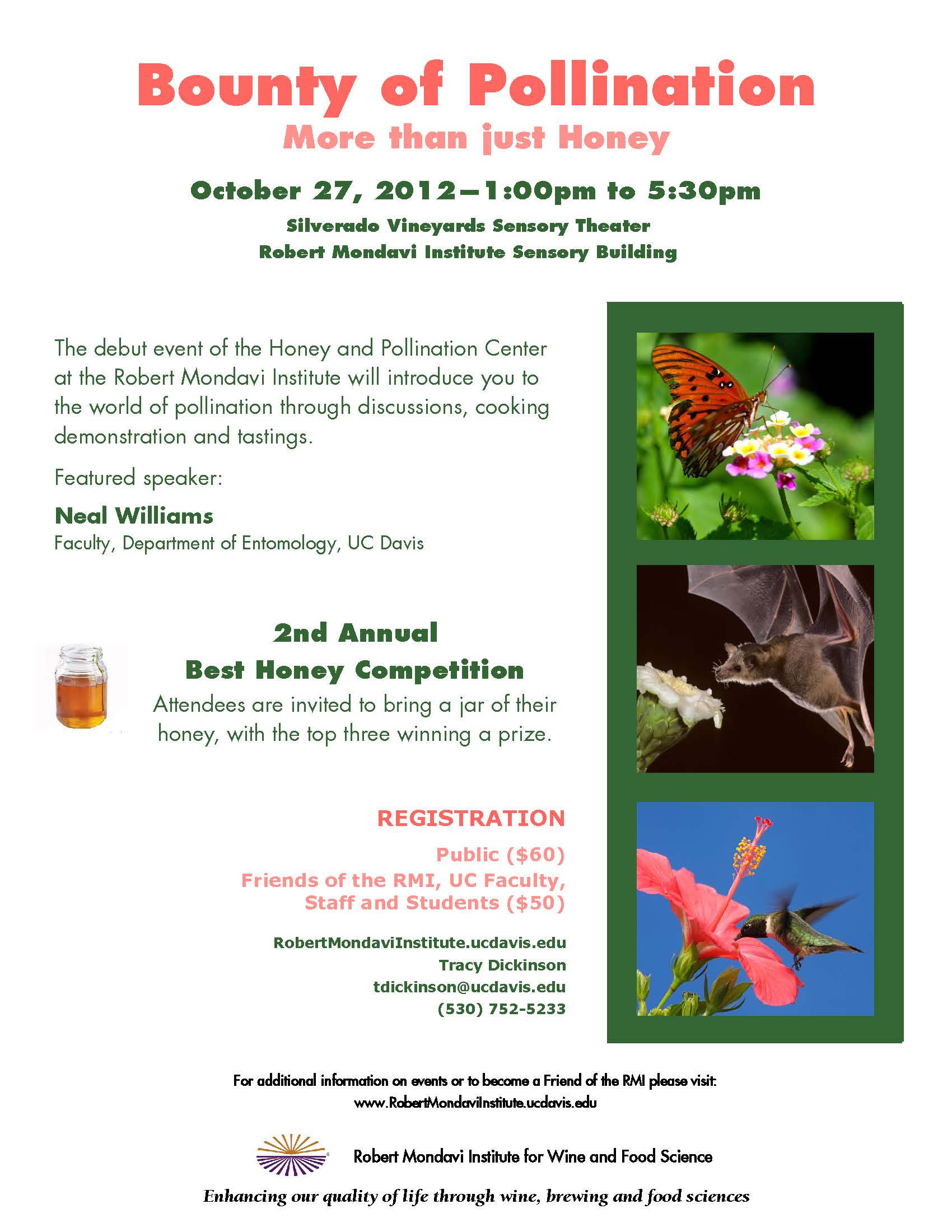 Bounty of Pollination
More than just Honey

October 27, 2012—1:00pm to 5:30pm
Silverado Vineyards Sensory Theater
Robert Mondavi Institute Sensory Building

The debut event of the Honey and Pollination Center at the Robert Mondavi Institute will introduce you to the world of pollination through discussions, cooking demonstration and tastings.

Featured speaker:

Neal Williams
Faculty, Department of Entomology, UC Davis

2nd Annual
Best Honey Competition
Attendees are invited to bring a jar of their honey, with the top three winning a prize.

REGISTRATION
Public ($60)
Friends of the RMI, UC Faculty, Staff and Students ($50)

RobertMondaviInstitute.ucdavis.edu
Tracy Dickinson
tdickinson@ucdavis.edu
(530) 752-5233

For additional information on events or to become a Friend of the RMI please visit:
www.RobertMondaviInstitute.ucdavis.edu

Robert Mondavi Institute for Wine and Food Science

Enhancing our quality of life through wine, brewing and food sciences